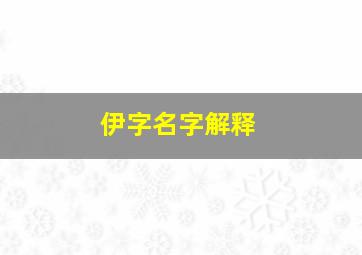 伊字名字解释